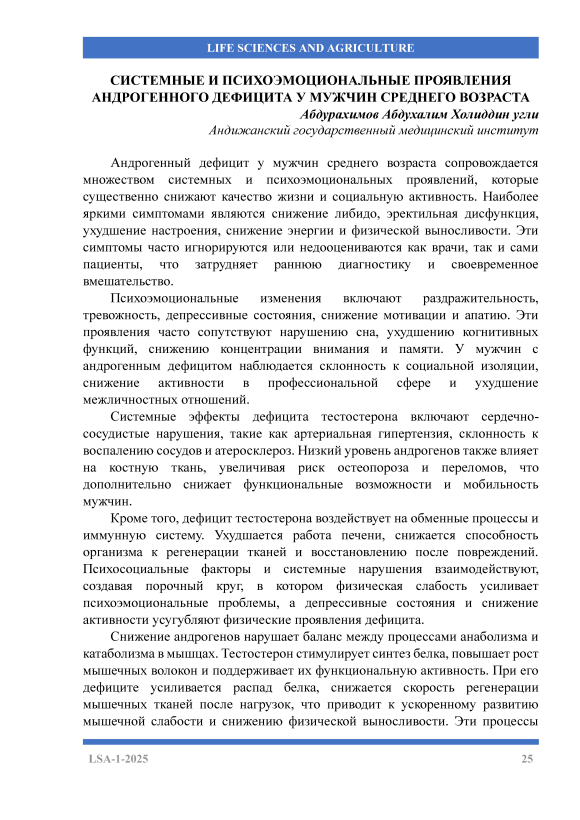 LIFE SCIENCES AND AGRICULTURE

СИСТЕМНЫЕ И ПСИХОЭМОЦИОНАЛЬНЫЕ ПРОЯВЛЕНИЯ АНДРОГЕННОГО ДЕФИЦИТА У МУЖЧИН СРЕДНЕГО ВОЗРАСТА

Абдурахимов Абдухалим Холиддин угли
Андижанский государственный медицинский институт

Андрогенный дефицит у мужчин среднего возраста сопровождается множеством системных и психоэмоциональных проявлений, которые существенно снижают качество жизни и социальную активность. Наиболее яркими симптомами являются снижение либидо, эректильная дисфункция, ухудшение настроения, снижение энергии и физической выносливости. Эти симптомы часто игнорируются или недооцениваются как врачи, так и сами пациенты, что затрудняет раннюю диагностику и своевременное вмешательство.

Психоэмоциональные изменения включают раздражительность, тревожность, депрессивные состояния, снижение мотивации и апатию. Эти проявления часто сопутствуют нарушению сна, ухудшению когнитивных функций, снижению концентрации внимания и памяти. У мужчин с андрогенным дефицитом наблюдается склонность к социальной изоляции, снижение активности в профессиональной сфере и ухудшение межличностных отношений.

Системные эффекты дефицита тестостерона включают сердечно-сосудистые нарушения, такие как артериальная гипертензия, склонность к воспалению сосудов и атеросклероз. Низкий уровень андрогенов также влияет на костную ткань, увеличивая риск остеопороза и переломов, что дополнительно снижает функциональные возможности и мобильность мужчин.

Кроме того, дефицит тестостерона воздействует на обменные процессы и иммунную систему. Ухудшается работа печени, снижается способность организма к регенерации тканей и восстановлению после повреждений. Психосоциальные факторы и системные нарушения взаимодействуют, создавая порочный круг, в котором физическая слабость усиливает психоэмоциональные проблемы, а депрессивные состояния и снижение активности усугубляют физические проявления дефицита.

Снижение андрогенов нарушает баланс между процессами анаболизма и катаболизма в мышцах. Тестостерон стимулирует синтез белка, повышает рост мышечных волокон и поддерживает их функциональную активность. При его дефиците усиливается распад белка, снижается скорость регенерации мышечных тканей после нагрузок, что приводит к ускоренному развитию мышечной слабости и снижению физической выносливости. Эти процессы

LSA-1-2025 25